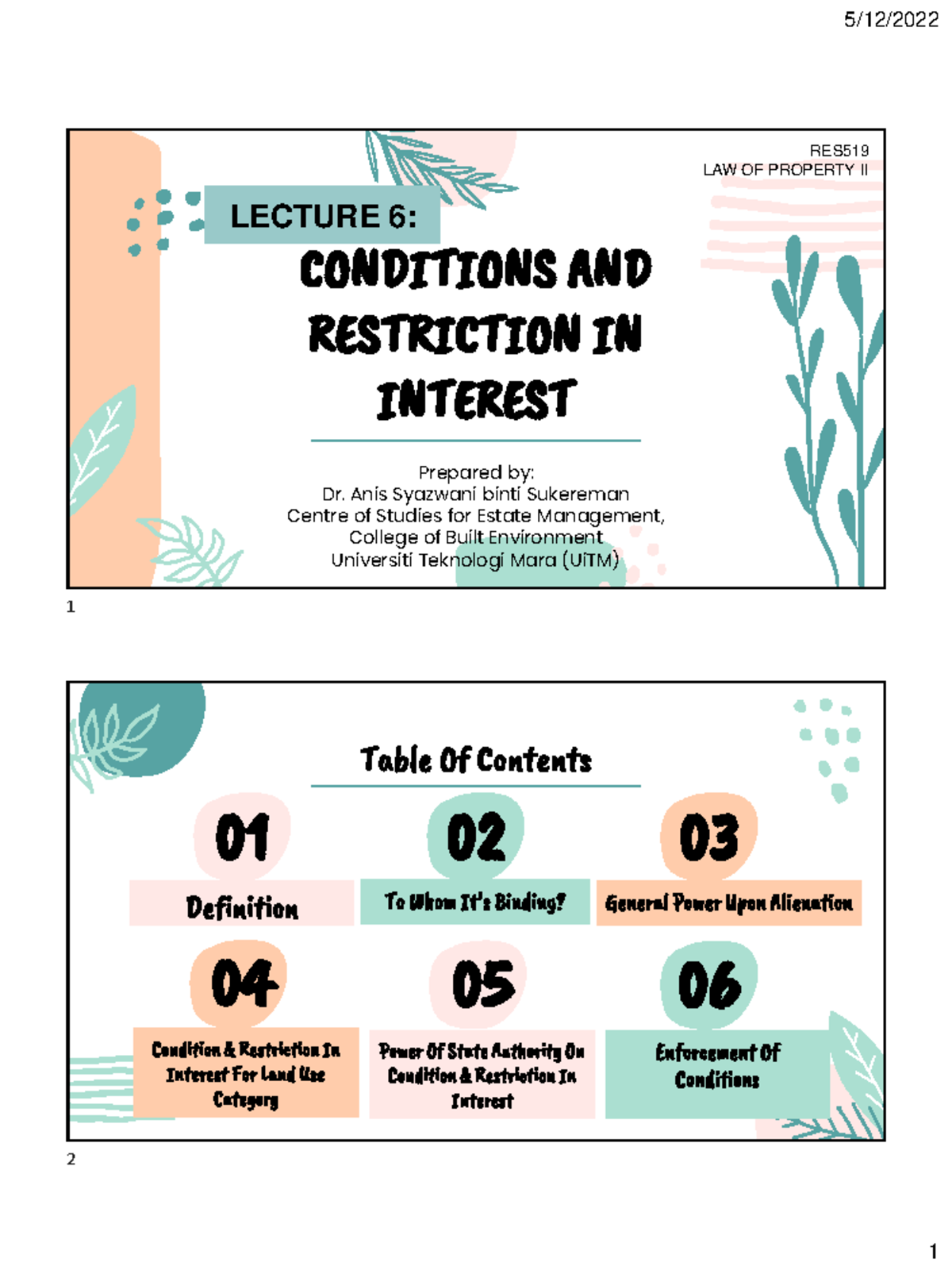 5/12/2022

RES519
LAW OF PROPERTY II

LECTURE 6:

CONDITIONS AND RESTRICTION IN INTEREST

Prepared by:
Dr. Anis Syazwani binti Sukereman
Centre of Studies for Estate Management,
College of Built Environment
Universiti Teknologi Mara (UiTM)

1

Table Of Contents

01
Definition

02
To Whom It's Binding?

03
General Power Upon Alienation

04
Condition & Restriction In Interest For Land Use Category

05
Power Of State Authority On Condition & Restriction In Interest

06
Enforcement Of Conditions

2

1